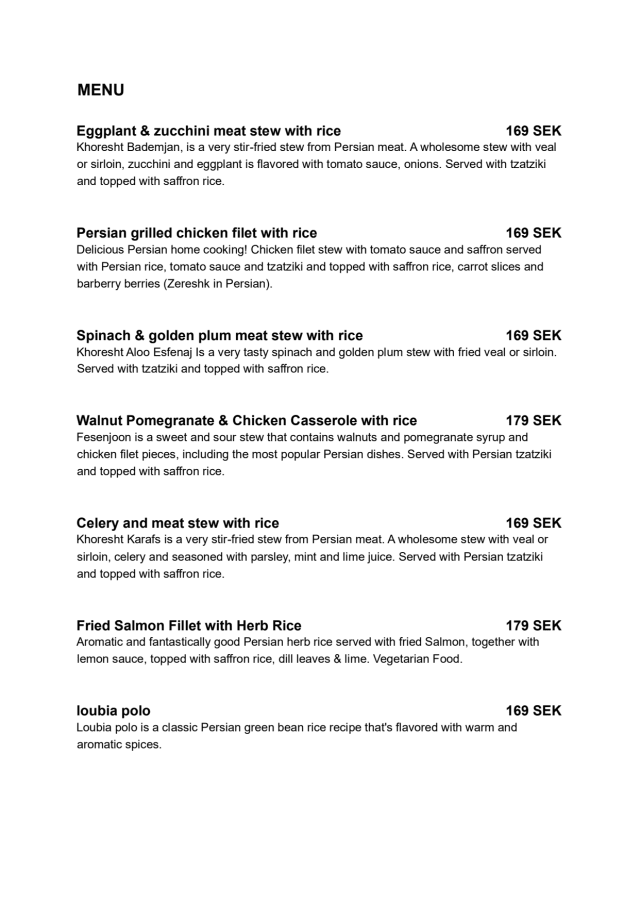 MENU

Eggplant & zucchini meat stew with rice 169 SEK
Khoresht Bademjan, is a very stir-fried stew from Persian meat. A wholesome stew with veal or sirloin, zucchini and eggplant is flavored with tomato sauce, onions. Served with tzatziki and topped with saffron rice.

Persian grilled chicken filet with rice 169 SEK
Delicious Persian home cooking! Chicken filet stew with tomato sauce and saffron served with Persian rice, tomato sauce and tzatziki and topped with saffron rice, carrot slices and barberry berries (Zereshk in Persian).

Spinach & golden plum meat stew with rice 169 SEK
Khoresht Aloo Esfenaj Is a very tasty spinach and golden plum stew with fried veal or sirloin. Served with tzatziki and topped with saffron rice.

Walnut Pomegranate & Chicken Casserole with rice 179 SEK
Fesenjoon is a sweet and sour stew that contains walnuts and pomegranate syrup and chicken filet pieces, including the most popular Persian dishes. Served with Persian tzatziki and topped with saffron rice.

Celery and meat stew with rice 169 SEK
Khoresht Karafs is a very stir-fried stew from Persian meat. A wholesome stew with veal or sirloin, celery and seasoned with parsley, mint and lime juice. Served with Persian tzatziki and topped with saffron rice.

Fried Salmon Fillet with Herb Rice 179 SEK
Aromatic and fantastically good Persian herb rice served with fried Salmon, together with lemon sauce, topped with saffron rice, dill leaves & lime. Vegetarian Food.

loubia polo 169 SEK
Loubia polo is a classic Persian green bean rice recipe that's flavored with warm and aromatic spices.